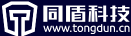 同盾科技
www.tongdun.cn